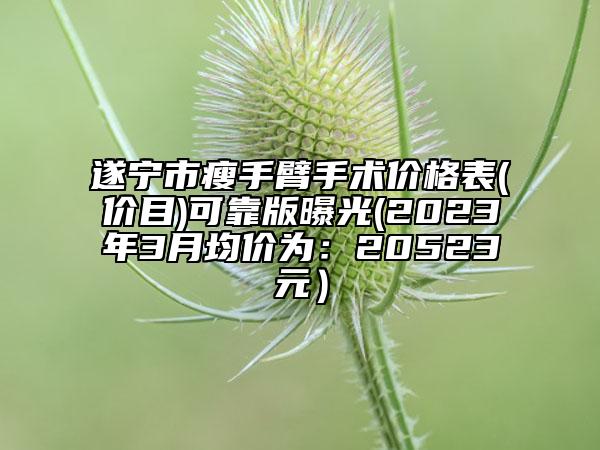 遂宁市瘦手臂手术价格表(价目)可靠版曝光(2023年3月均价为：20523元)